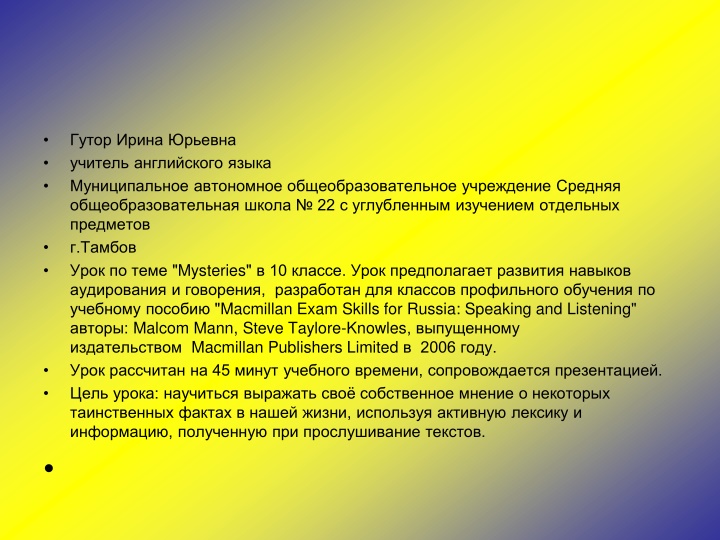 • Гутор Ирина Юрьевна
• учитель английского языка
• Муниципальное автономное общеобразовательное учреждение Средняя общеобразовательная школа № 22 с углубленным изучением отдельных предметов
• г.Тамбов
• Урок по теме "Mysteries" в 10 классе. Урок предполагает развития навыков аудирования и говорения, разработан для классов профильного обучения по учебному пособию "Macmillan Exam Skills for Russia: Speaking and Listening" авторы: Malcom Mann, Steve Taylore-Knowles, выпущенному издательством Macmillan Publishers Limited в 2006 году.
• Урок рассчитан на 45 минут учебного времени, сопровождается презентацией.
• Цель урока: научиться выражать своё собственное мнение о некоторых таинственных фактах в нашей жизни, используя активную лексику и информацию, полученную при прослушивание текстов.
•